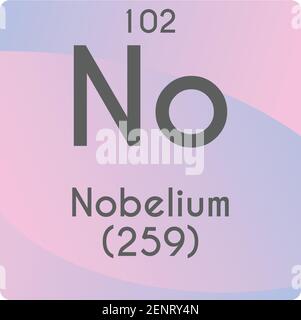 102
No
alamy
Nobelium
(259)
alamy - 2ENRY4N